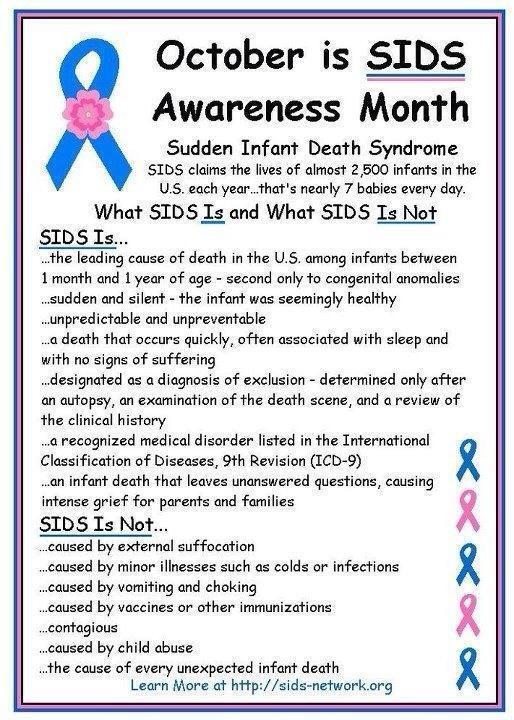 October is SIDS Awareness Month

Sudden Infant Death Syndrome

SIDS claims the lives of almost 2,500 infants in the U.S. each year...that's nearly 7 babies every day.

What SIDS Is and What SIDS Is Not

SIDS Is...

...the leading cause of death in the U.S. among infants between 1 month and 1 year of age - second only to congenital anomalies

...sudden and silent - the infant was seemingly healthy

...unpredictable and unpreventable

...a death that occurs quickly, often associated with sleep and with no signs of suffering

...designated as a diagnosis of exclusion - determined only after an autopsy, an examination of the death scene, and a review of the clinical history

...a recognized medical disorder listed in the International Classification of Diseases, 9th Revision (ICD-9)

...an infant death that leaves unanswered questions, causing intense grief for parents and families

SIDS Is Not...

...caused by external suffocation

...caused by minor illnesses such as colds or infections

...caused by vomiting and choking

...caused by vaccines or other immunizations

...contagious

...caused by child abuse

...the cause of every unexpected infant death

Learn More at http://sids-network.org